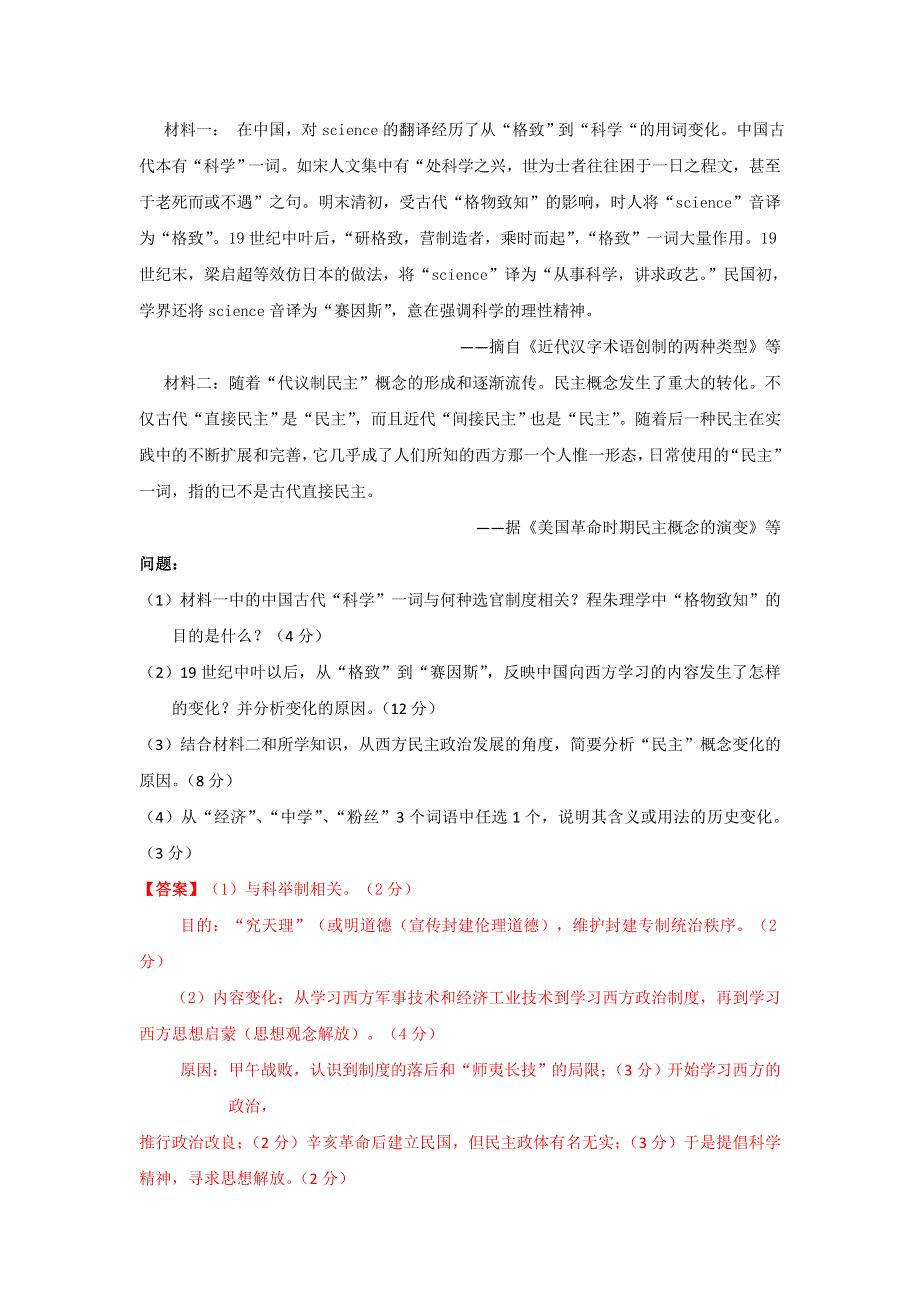 材料一： 在中国，对 science 的翻译经历了从“格致”到“科学“的用词变化。中国古代本有“科学”一词。如宋人文集中有“处科学之兴，世为士者往往困于一日之程文，甚至于老死而或不遇”之句。明末清初，受古代“格物致知”的影响，时人将“science”音译为“格致”。19 世纪中叶后，“研格致，营制造者，乘时而起”，“格致”一词大量作用。19 世纪末，梁启超等效仿日本的做法，将“science”译为“从事科学，讲求政艺。”民国初，学界还将 science 音译为“赛因斯”，意在强调科学的理性精神。

——摘自《近代汉字术语创制的两种类型》等

材料二：随着“代议制民主”概念的形成和逐渐流传。民主概念发生了重大的转化。不仅古代“直接民主”是“民主”，而且近代“间接民主”也是“民主”。随着后一种民主在实践中的不断扩展和完善，它几乎成了人们所知的西方那一个人惟一形态，日常使用的“民主”一词，指的已不是古代直接民主。

——据《美国革命时期民主概念的演变》等

问题：

（1）材料一中的中国古代“科学”一词与何种选官制度相关？程朱理学中“格物致知”的目的是什么？（4 分）

（2）19 世纪中叶以后，从“格致”到“赛因斯”，反映中国向西方学习的内容发生了怎样的变化？并分析变化的原因。(12 分)

（3）结合材料二和所学知识，从西方民主政治发展的角度，简要分析“民主”概念变化的原因。(8 分)

（4）从“经济”、“中学”、“粉丝”3 个词语中任选 1 个，说明其含义或用法的历史变化。(3 分)

【答案】（1）与科举制相关。（2 分）

目的：“究天理”（或明道德（宣传封建伦理道德），维护封建专制统治秩序。（2 分）

（2）内容变化：从学习西方军事技术和经济工业技术到学习西方政治制度，再到学习西方思想启蒙（思想观念解放）。（4 分）

原因：甲午战败，认识到制度的落后和“师夷长技”的局限；（3 分）开始学习西方的政治，

推行政治改良；（2 分）辛亥革命后建立民国，但民主政体有名无实；（3 分）于是提倡科学精神，寻求思想解放。(2 分)